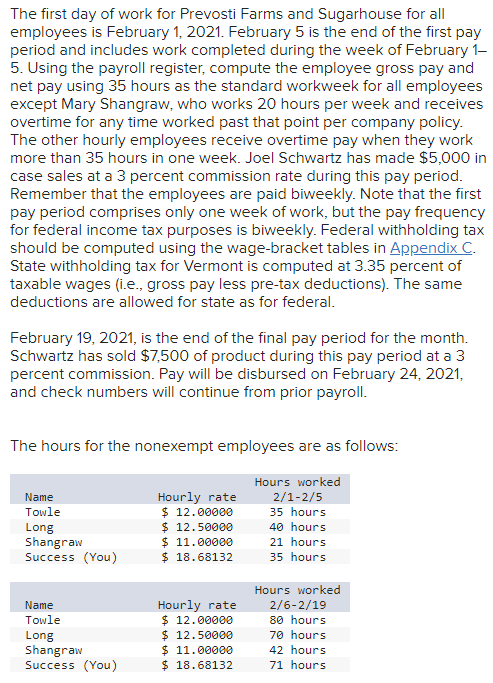 The first day of work for Prevosti Farms and Sugarhouse for all employees is February 1, 2021. February 5 is the end of the first pay period and includes work completed during the week of February 1–5. Using the payroll register, compute the employee gross pay and net pay using 35 hours as the standard workweek for all employees except Mary Shangraw, who works 20 hours per week and receives overtime for any time worked past that point per company policy. The other hourly employees receive overtime pay when they work more than 35 hours in one week. Joel Schwartz has made $5,000 in case sales at a 3 percent commission rate during this pay period. Remember that the employees are paid biweekly. Note that the first pay period comprises only one week of work, but the pay frequency for federal income tax purposes is biweekly. Federal withholding tax should be computed using the wage-bracket tables in Appendix C. State withholding tax for Vermont is computed at 3.35 percent of taxable wages (i.e., gross pay less pre-tax deductions). The same deductions are allowed for state as for federal.

February 19, 2021, is the end of the final pay period for the month. Schwartz has sold $7,500 of product during this pay period at a 3 percent commission. Pay will be disbursed on February 24, 2021, and check numbers will continue from prior payroll.

The hours for the nonexempt employees are as follows:

| Name | Hourly rate | Hours worked 2/1-2/5 |
|---|---|---|
| Towle | $ 12.00000 | 35 hours |
| Long | $ 12.50000 | 40 hours |
| Shangraw | $ 11.00000 | 21 hours |
| Success (You) | $ 18.68132 | 35 hours |

| Name | Hourly rate | Hours worked 2/6-2/19 |
|---|---|---|
| Towle | $ 12.00000 | 80 hours |
| Long | $ 12.50000 | 70 hours |
| Shangraw | $ 11.00000 | 42 hours |
| Success (You) | $ 18.68132 | 71 hours |